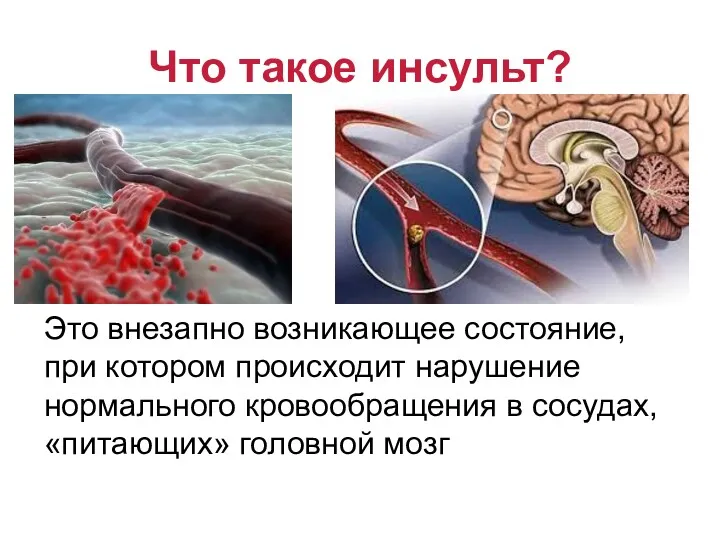 Что такое инсульт?

Это внезапно возникающее состояние, при котором происходит нарушение нормального кровообращения в сосудах, «питающих» головной мозг